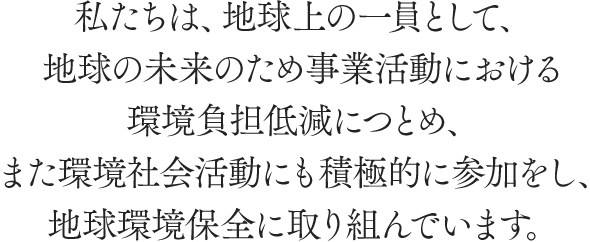 私たちは、地球上の一員として、
地球の未来のため事業活動における
環境負担低減につとめ、
また環境社会活動にも積極的に参加をし、
地球環境保全に取り組んでいます。